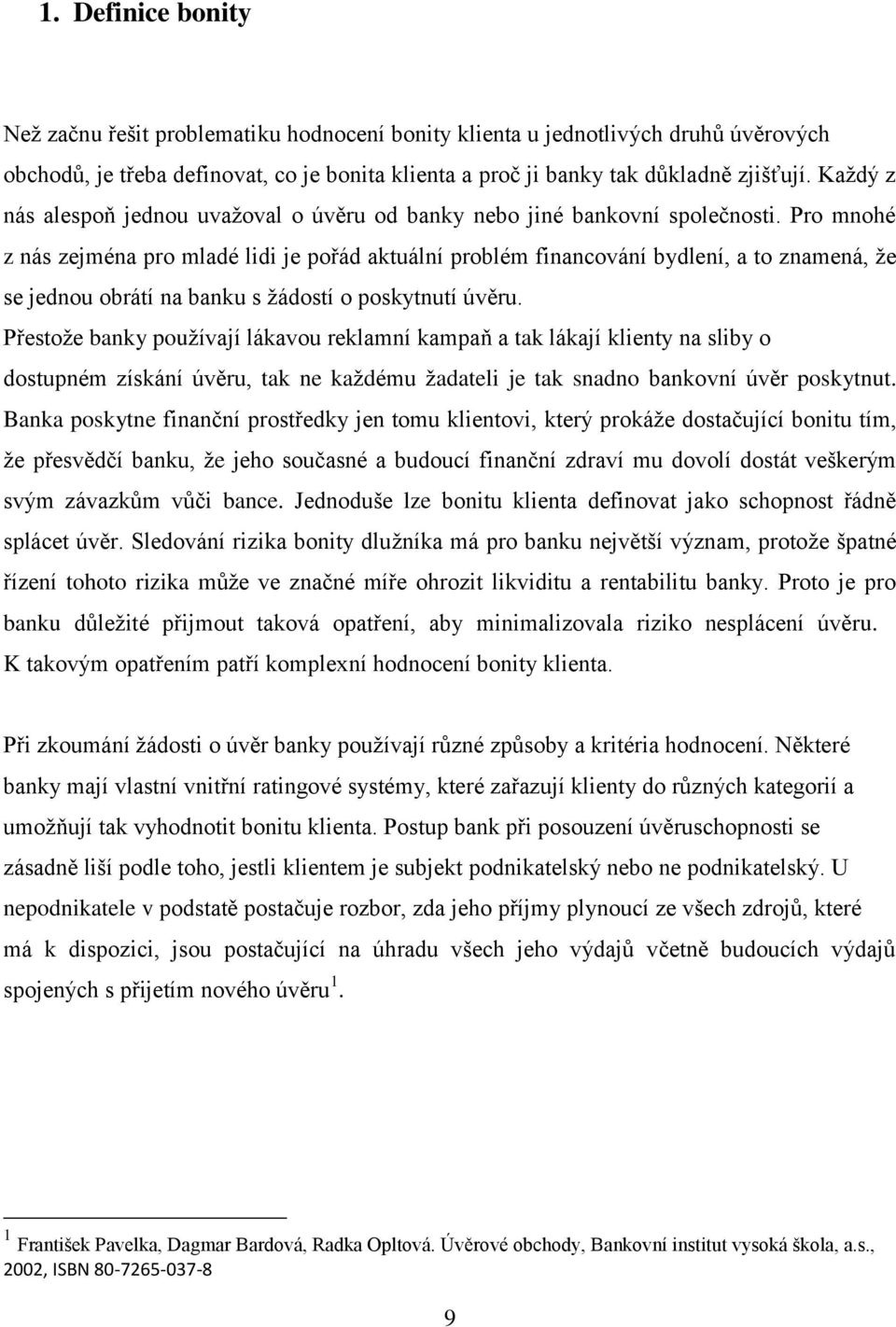 1. Definice bonity

Než začnu řešit problematiku hodnocení bonity klienta u jednotlivých druhů úvěrových obchodů, je třeba definovat, co je bonita klienta a proč ji banky tak důkladně zjišťují. Každý z nás alespoň jednou uvažoval o úvěru od banky nebo jiné bankovní společnosti. Pro mnohé z nás zejména pro mladé lidi je pořád aktuální problém financování bydlení, a to znamená, že se jednou obrátí na banku s žádostí o poskytnutí úvěru.
Přestože banky používají lákavou reklamní kampaň a tak lákají klienty na sliby o dostupném získání úvěru, tak ne každému žadateli je tak snadno bankovní úvěr poskytnut. Banka poskytne finanční prostředky jen tomu klientovi, který prokáže dostačující bonitu tím, že přesvědčí banku, že jeho současné a budoucí finanční zdraví mu dovolí dostát veškerým svým závazkům vůči bance. Jednoduše lze bonitu klienta definovat jako schopnost řádně splácet úvěr. Sledování rizika bonity dlužníka má pro banku největší význam, protože špatné řízení tohoto rizika může ve značné míře ohrozit likviditu a rentabilitu banky. Proto je pro banku důležité přijmout taková opatření, aby minimalizovala riziko nesplácení úvěru. K takovým opatřením patří komplexní hodnocení bonity klienta.

Při zkoumání žádosti o úvěr banky používají různé způsoby a kritéria hodnocení. Některé banky mají vlastní vnitřní ratingové systémy, které zařazují klienty do různých kategorií a umožňují tak vyhodnotit bonitu klienta. Postup bank při posouzení úvěruschopnosti se zásadně liší podle toho, jestli klientem je subjekt podnikatelský nebo ne podnikatelský. U nepodnikatele v podstatě postačuje rozbor, zda jeho příjmy plynoucí ze všech zdrojů, které má k dispozici, jsou postačující na úhradu všech jeho výdajů včetně budoucích výdajů spojených s přijetím nového úvěru $^1$.

$^1$ František Pavelka, Dagmar Bardová, Radka Opltová. Úvěrové obchody, Bankovní institut vysoká škola, a.s., 2002, ISBN 80-7265-037-8

9